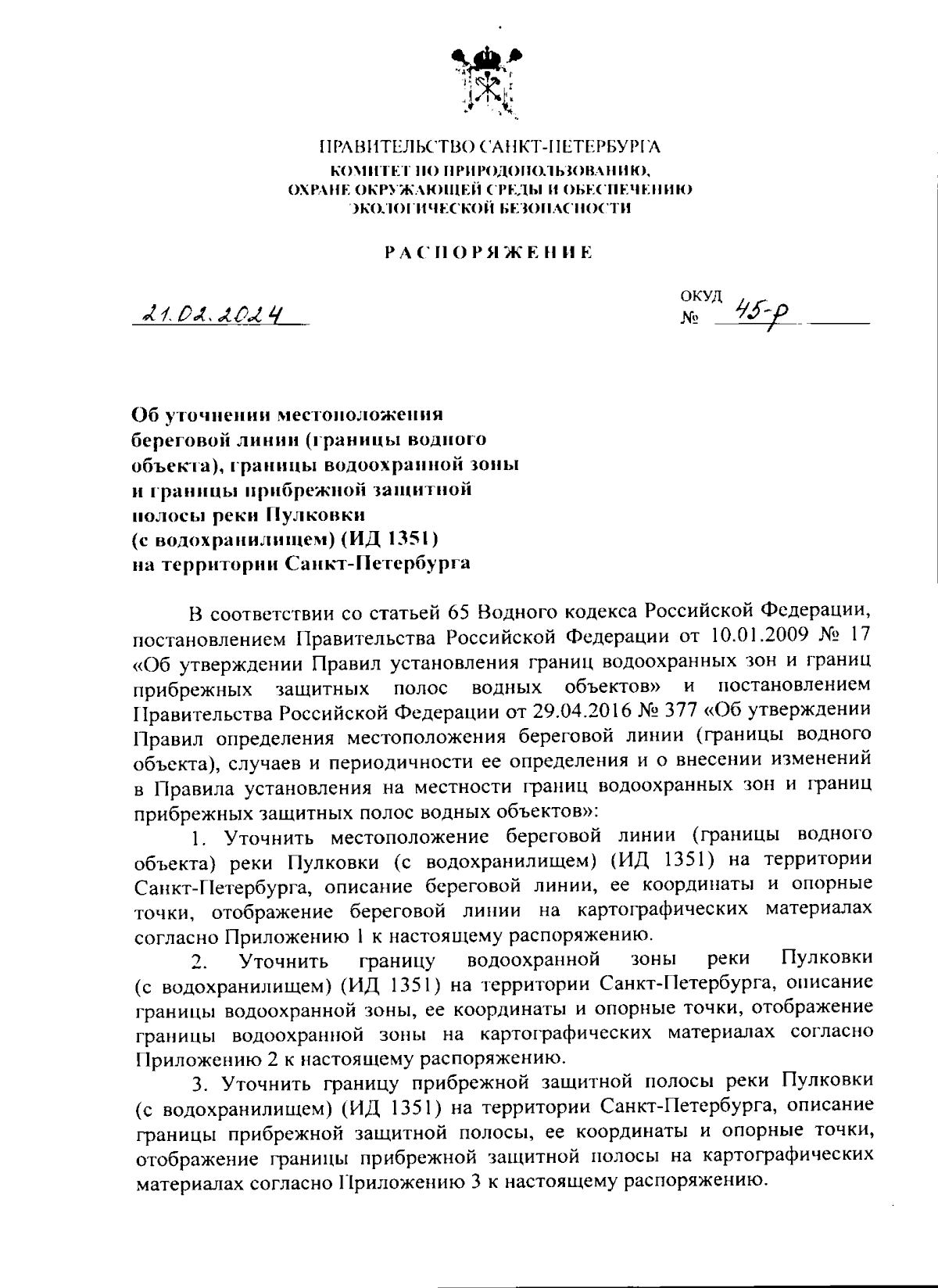 ПРАВИТЕЛЬСТВО САНКТ-ПЕТЕРБУРГА
КОМИТЕТ ПО ПРИРОДОПОЛЬЗОВАНИЮ, ОХРАНЕ ОКРУЖАЮЩЕЙ СРЕДЫ И ОБЕСПЕЧЕНИЮ ЭКОЛОГИЧЕСКОЙ БЕЗОПАСНОСТИ

РАСПОРЯЖЕНИЕ

21.02.2024

ОКУД
№ 45-р

Об уточнении местоположения береговой линии (границы водного объекта), границы водоохранной зоны и границы прибрежной защитной полосы реки Пулковки (с водохранилищем) (ИД 1351) на территории Санкт-Петербурга

В соответствии со статьей 65 Водного кодекса Российской Федерации, постановлением Правительства Российской Федерации от 10.01.2009 № 17 «Об утверждении Правил установления границ водоохранных зон и границ прибрежных защитных полос водных объектов» и постановлением Правительства Российской Федерации от 29.04.2016 № 377 «Об утверждении Правил определения местоположения береговой линии (границы водного объекта), случаев и периодичности ее определения и о внесении изменений в Правила установления на местности границ водоохранных зон и границ прибрежных защитных полос водных объектов»:

1. Уточнить местоположение береговой линии (границы водного объекта) реки Пулковки (с водохранилищем) (ИД 1351) на территории Санкт-Петербурга, описание береговой линии, ее координаты и опорные точки, отображение береговой линии на картографических материалах согласно Приложению 1 к настоящему распоряжению.

2. Уточнить границу водоохранной зоны реки Пулковки (с водохранилищем) (ИД 1351) на территории Санкт-Петербурга, описание границы водоохранной зоны, ее координаты и опорные точки, отображение границы водоохранной зоны на картографических материалах согласно Приложению 2 к настоящему распоряжению.

3. Уточнить границу прибрежной защитной полосы реки Пулковки (с водохранилищем) (ИД 1351) на территории Санкт-Петербурга, описание границы прибрежной защитной полосы, ее координаты и опорные точки, отображение границы прибрежной защитной полосы на картографических материалах согласно Приложению 3 к настоящему распоряжению.